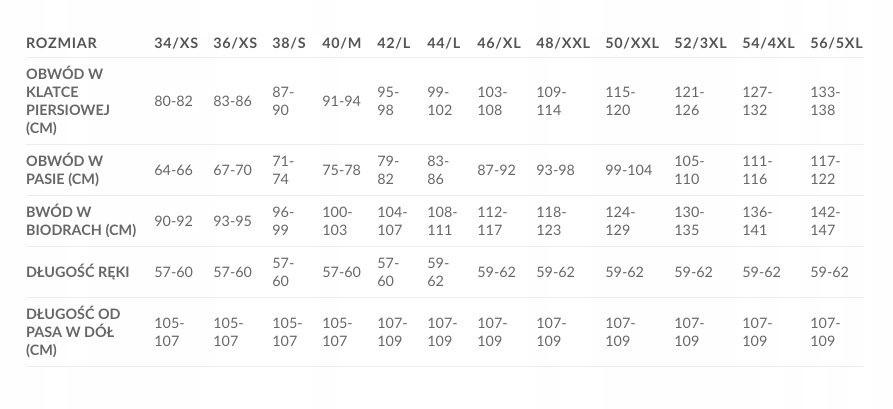 | ROZMIAR | 34/XS | 36/XS | 38/S | 40/M | 42/L | 44/L | 46/XL | 48/XXL | 50/XXL | 52/3XL | 54/4XL | 56/5XL |
|---|---|---|---|---|---|---|---|---|---|---|---|---|
| OBWÓD W KLATCE PIERSIOWEJ (CM) | 80-82 | 83-86 | 87-90 | 91-94 | 95-98 | 99-102 | 103-108 | 109-114 | 115-120 | 121-126 | 127-132 | 133-138 |
| OBWÓD W PASIE (CM) | 64-66 | 67-70 | 71-74 | 75-78 | 79-82 | 83-86 | 87-92 | 93-98 | 99-104 | 105-110 | 111-116 | 117-122 |
| BWÓD W BIODRACH (CM) | 90-92 | 93-95 | 96-99 | 100-103 | 104-107 | 108-111 | 112-117 | 118-123 | 124-129 | 130-135 | 136-141 | 142-147 |
| DŁUGOŚĆ RĘKI | 57-60 | 57-60 | 57-60 | 57-60 | 57-60 | 59-62 | 59-62 | 59-62 | 59-62 | 59-62 | 59-62 | 59-62 |
| DŁUGOŚĆ OD PASA W DÓŁ (CM) | 105-107 | 105-107 | 105-107 | 105-107 | 107-109 | 107-109 | 107-109 | 107-109 | 107-109 | 107-109 | 107-109 | 107-109 |